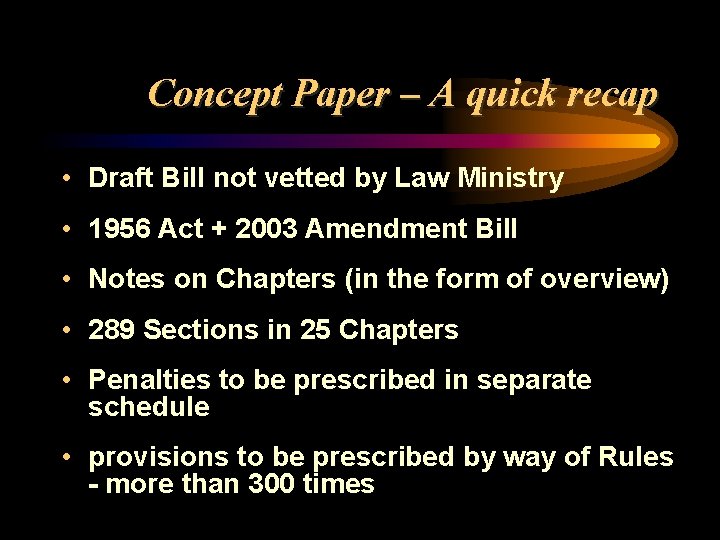 Concept Paper – A quick recap

• Draft Bill not vetted by Law Ministry

• 1956 Act + 2003 Amendment Bill

• Notes on Chapters (in the form of overview)

• 289 Sections in 25 Chapters

• Penalties to be prescribed in separate schedule

• provisions to be prescribed by way of Rules - more than 300 times